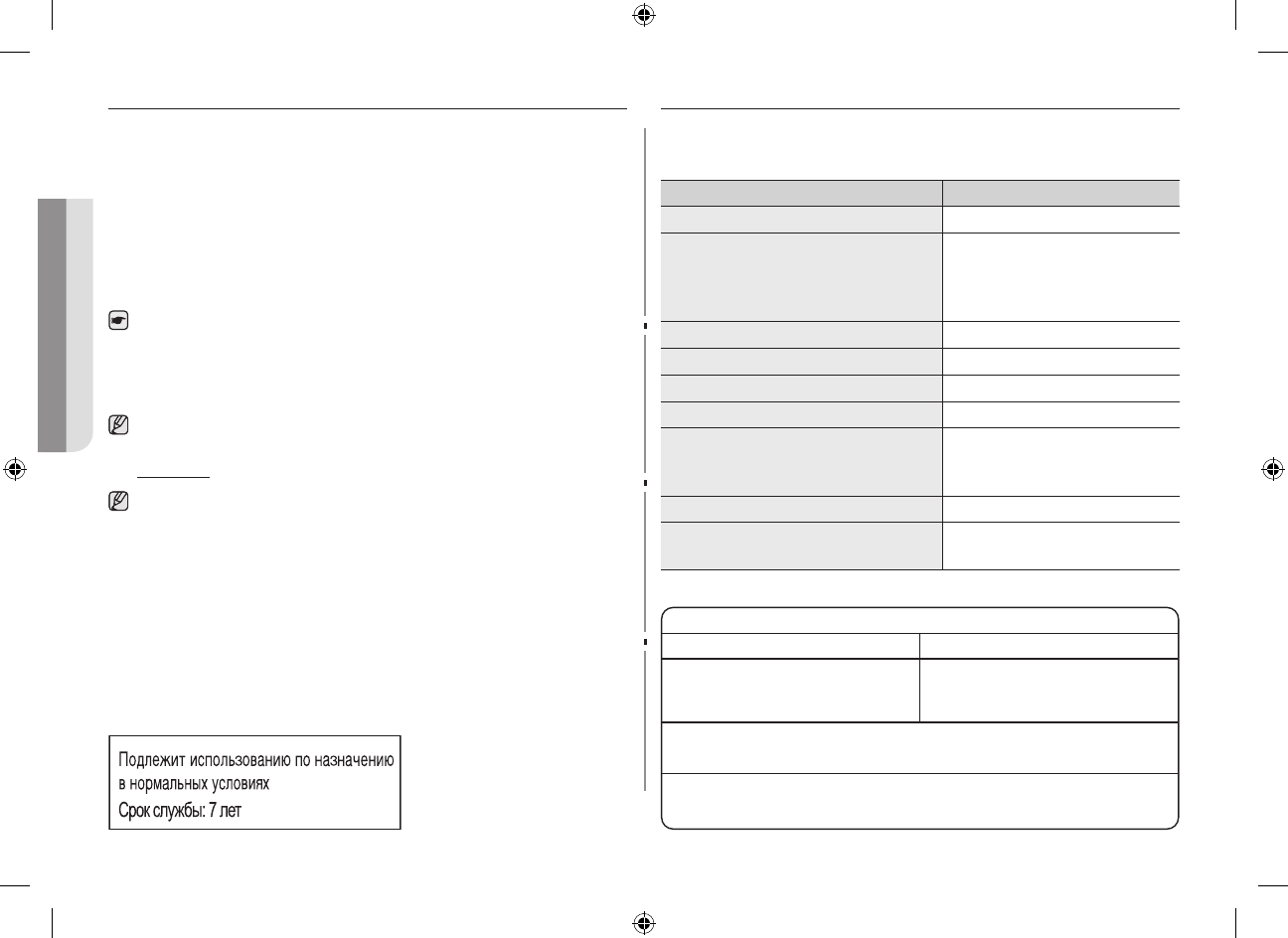 Подлежит использованию по назначению в нормальных условиях
Срок службы: 7 лет